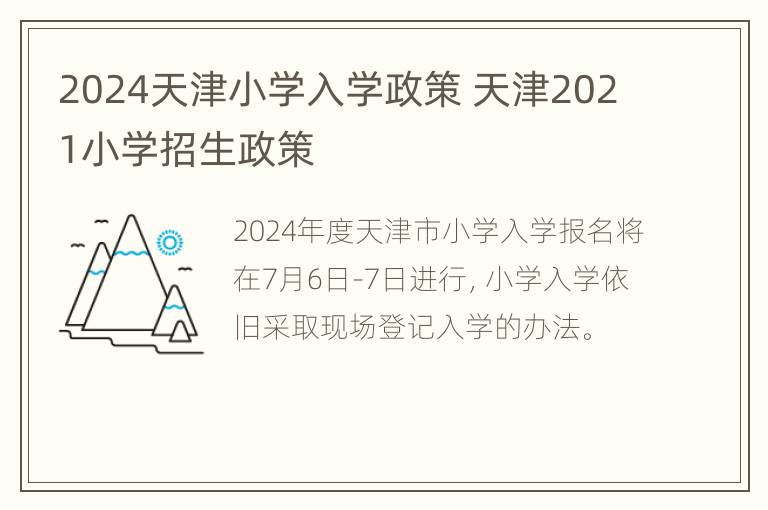 2024天津小学入学政策 天津2021小学招生政策

2024年度天津市小学入学报名将在7月6日-7日进行, 小学入学依旧采取现场登记入学的办法。